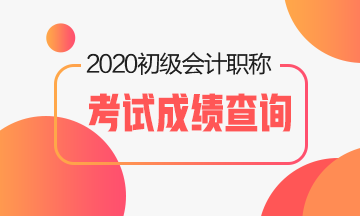 2020初级会计职称

考试成绩查询